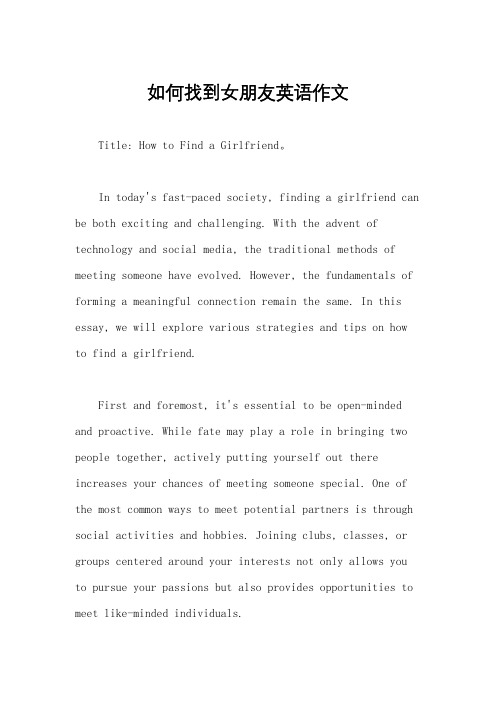 如何找到女朋友英语作文

Title: How to Find a Girlfriend。

In today's fast-paced society, finding a girlfriend can be both exciting and challenging. With the advent of technology and social media, the traditional methods of meeting someone have evolved. However, the fundamentals of forming a meaningful connection remain the same. In this essay, we will explore various strategies and tips on how to find a girlfriend.

First and foremost, it's essential to be open-minded and proactive. While fate may play a role in bringing two people together, actively putting yourself out there increases your chances of meeting someone special. One of the most common ways to meet potential partners is through social activities and hobbies. Joining clubs, classes, or groups centered around your interests not only allows you to pursue your passions but also provides opportunities to meet like-minded individuals.